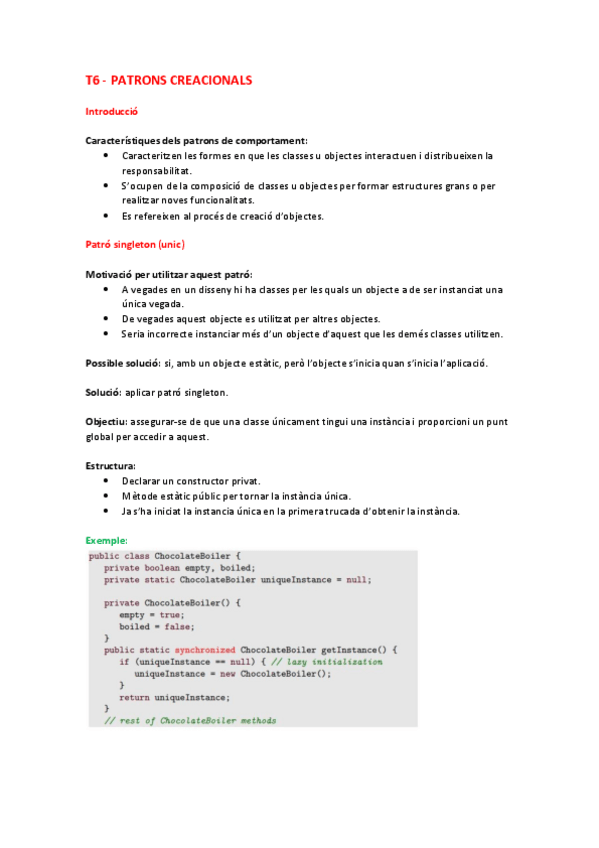 T6 - PATRONS CREACIONALS

Introducció

Característiques dels patrons de comportament:
- Caracteritzen les formes en que les classes u objectes interactuen i distribueixen la responsabilitat.
- S'ocupen de la composició de classes u objectes per formar estructures grans o per realitzar noves funcionalitats.
- Es refereixen al procés de creació d'objectes.

Patró singleton (unic)

Motivació per utilitzar aquest patró:
- A vegades en un disseny hi ha classes per les quals un objecte a de ser instanciat una única vegada.
- De vegades aquest objecte es utilitzat per altres objectes.
- Seria incorrecte instanciar més d'un objecte d'aquest que les demés classes utilitzen.

Possible solució: si, amb un objecte estàtic, però l'objecte s'inicia quan s'inicia l'aplicació.

Solució: aplicar patró singleton.

Objectiu: assegurar-se de que una classe únicament tingui una instància i proporcioni un punt global per accedir a aquest.

Estructura:
- Declarar un constructor privat.
- Mètode estàtic públic per tornar la instància única.
- Ja s'ha iniciat la instancia única en la primera trucada d'obtenir la instància.

Exemple:
public class ChocolateBoiler {
    private boolean empty, boiled;
    private static ChocolateBoiler uniqueInstance = null;

    private ChocolateBoiler() {
        empty = true;
        boiled = false;
    }
    public static synchronized ChocolateBoiler getInstance() {
        if (uniqueInstance == null) { // lazy initialization
            uniqueInstance = new ChocolateBoiler();
        }
        return uniqueInstance;
    }
    // rest of ChocolateBoiler methods